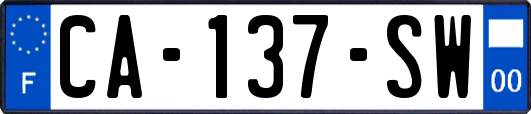 F

CA-137-SW

00